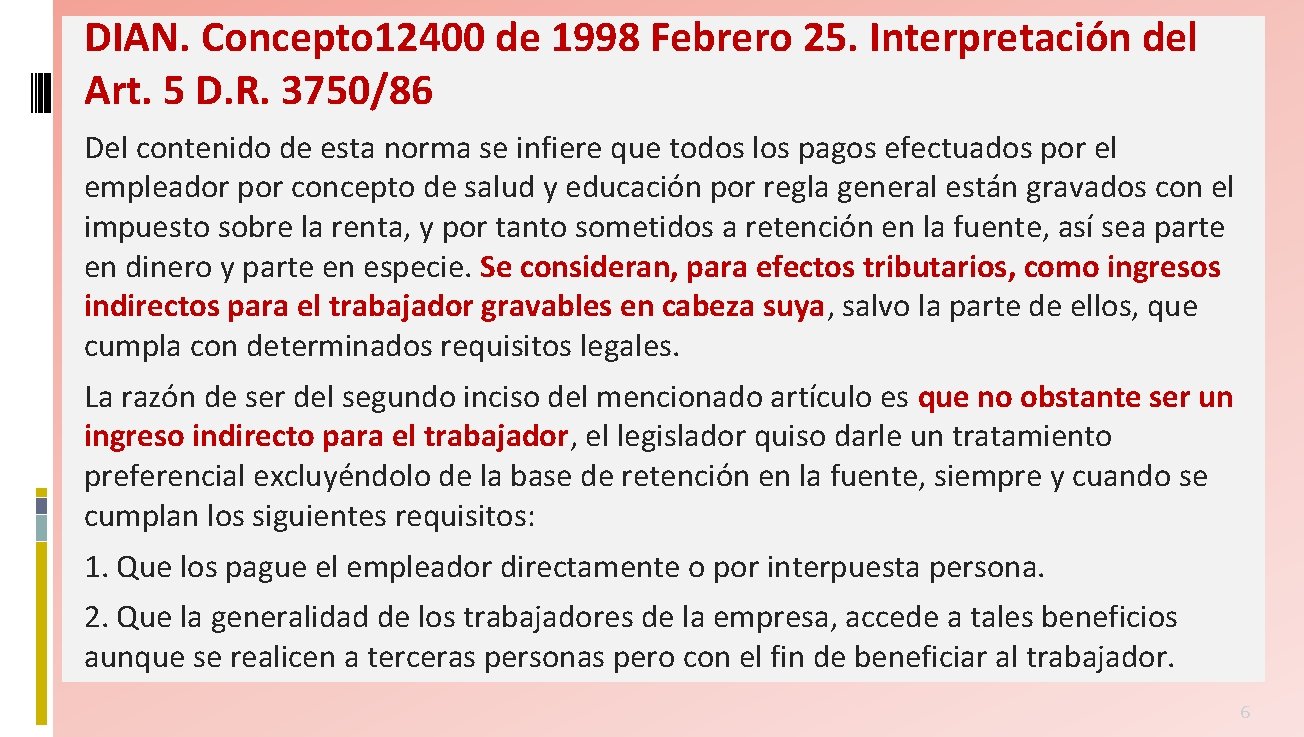 DIAN. Concepto12400 de 1998 Febrero 25. Interpretación del Art. 5 D.R. 3750/86

Del contenido de esta norma se infiere que todos los pagos efectuados por el empleador por concepto de salud y educación por regla general están gravados con el impuesto sobre la renta, y por tanto sometidos a retención en la fuente, así sea parte en dinero y parte en especie. Se consideran, para efectos tributarios, como ingresos indirectos para el trabajador gravables en cabeza suya, salvo la parte de ellos, que cumpla con determinados requisitos legales.

La razón de ser del segundo inciso del mencionado artículo es que no obstante ser un ingreso indirecto para el trabajador, el legislador quiso darle un tratamiento preferencial excluyéndolo de la base de retención en la fuente, siempre y cuando se cumplan los siguientes requisitos:

1. Que los pague el empleador directamente o por interpuesta persona.

2. Que la generalidad de los trabajadores de la empresa, accede a tales beneficios aunque se realicen a terceras personas pero con el fin de beneficiar al trabajador.

6